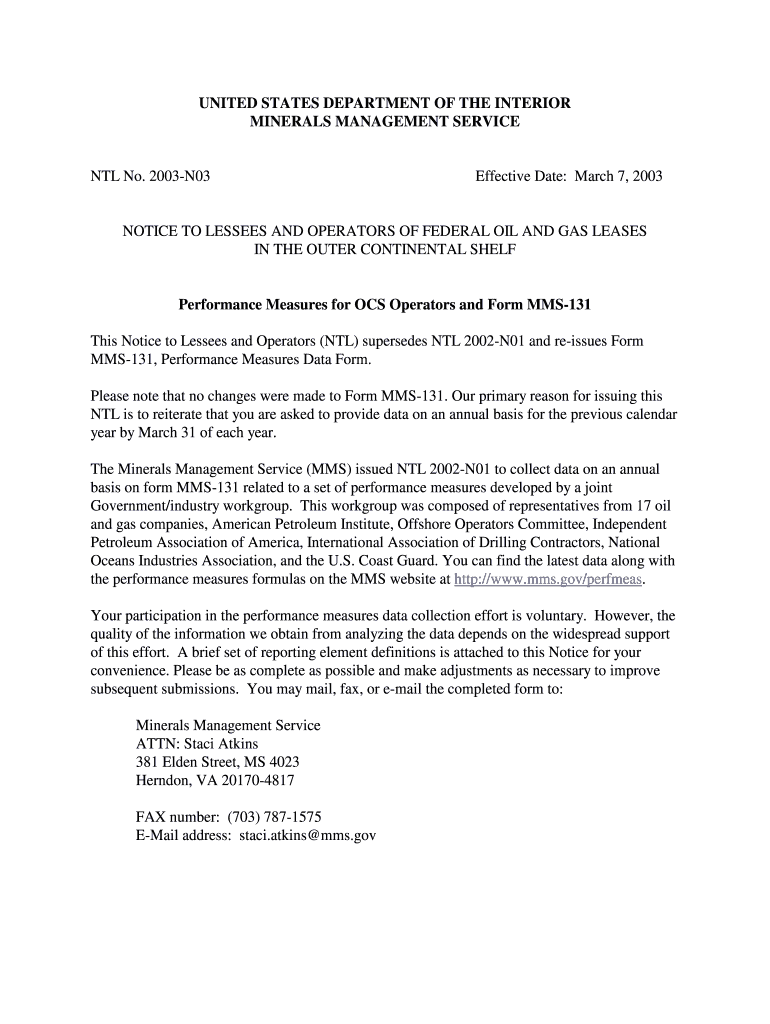 UNITED STATES DEPARTMENT OF THE INTERIOR
MINERALS MANAGEMENT SERVICE

NTL No. 2003-N03

Effective Date: March 7, 2003

NOTICE TO LESSEES AND OPERATORS OF FEDERAL OIL AND GAS LEASES
IN THE OUTER CONTINENTAL SHELF

Performance Measures for OCS Operators and Form MMS-131

This Notice to Lessees and Operators (NTL) supersedes NTL 2002-N01 and re-issues Form MMS-131, Performance Measures Data Form.

Please note that no changes were made to Form MMS-131. Our primary reason for issuing this NTL is to reiterate that you are asked to provide data on an annual basis for the previous calendar year by March 31 of each year.

The Minerals Management Service (MMS) issued NTL 2002-N01 to collect data on an annual basis on form MMS-131 related to a set of performance measures developed by a joint Government/industry workgroup. This workgroup was composed of representatives from 17 oil and gas companies, American Petroleum Institute, Offshore Operators Committee, Independent Petroleum Association of America, International Association of Drilling Contractors, National Oceans Industries Association, and the U.S. Coast Guard. You can find the latest data along with the performance measures formulas on the MMS website at http://www.mms.gov/perfmeas.

Your participation in the performance measures data collection effort is voluntary. However, the quality of the information we obtain from analyzing the data depends on the widespread support of this effort. A brief set of reporting element definitions is attached to this Notice for your convenience. Please be as complete as possible and make adjustments as necessary to improve subsequent submissions. You may mail, fax, or e-mail the completed form to:

Minerals Management Service
ATTN: Staci Atkins
381 Elden Street, MS 4023
Herndon, VA 20170-4817

FAX number: (703) 787-1575
E-Mail address: staci.atkins@mms.gov